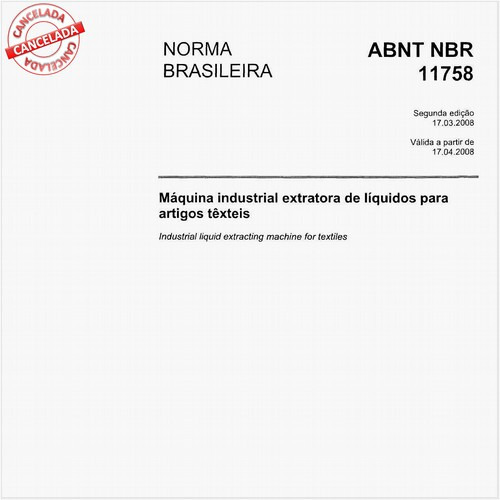 CANCELADA
CANCELADA
CANCELADA

NORMA
BRASILEIRA

ABNT NBR
11758

Segunda edição
17.03.2008

Válida a partir de
17.04.2008

Máquina industrial extratora de líquidos para artigos têxteis

Industrial liquid extracting machine for textiles